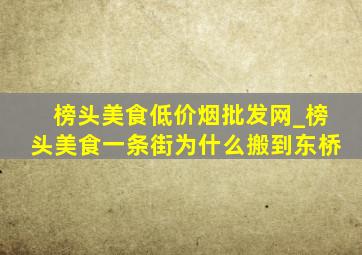 榜头美食低价烟批发网_榜头美食一条街为什么搬到东桥